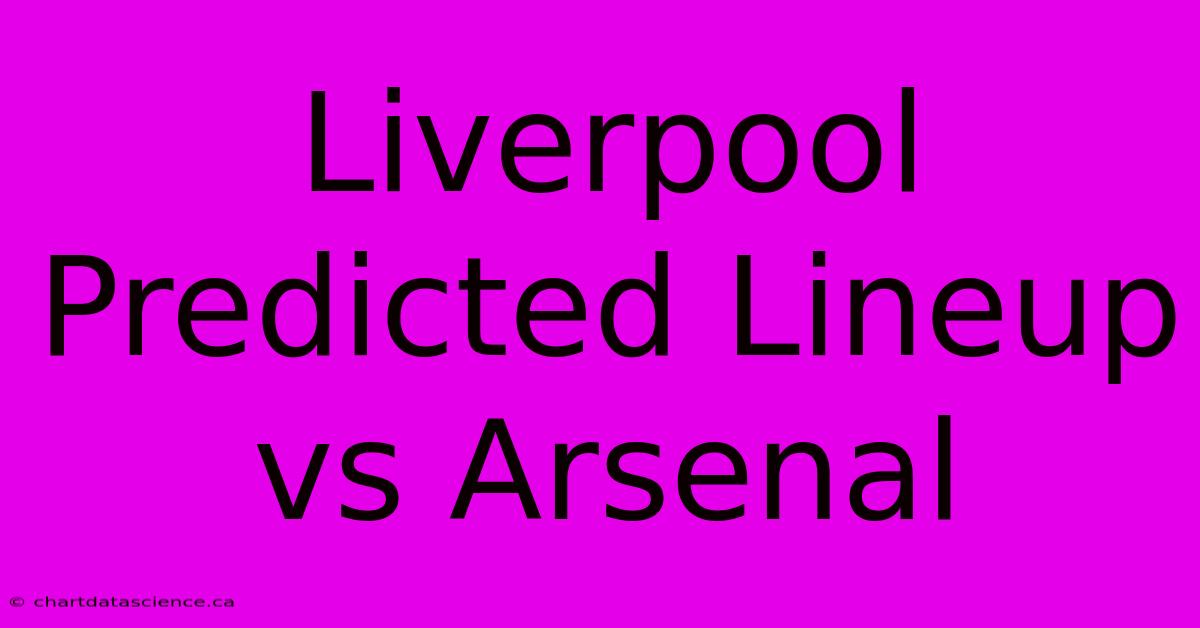 Liverpool Predicted Lineup vs Arsenal

© chartdatascience.ca